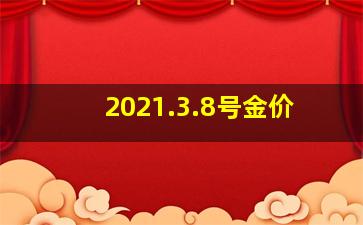 2021.3.8号金价